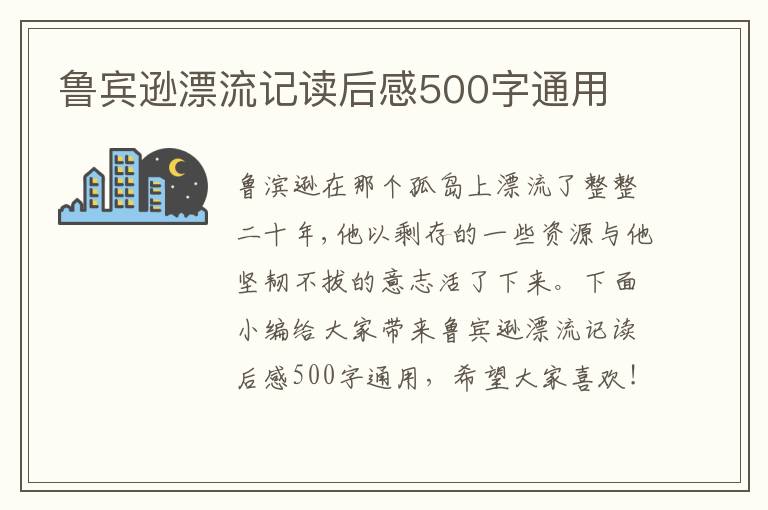 鲁宾逊漂流记读后感500字通用

鲁滨逊在那个孤岛上漂流了整整二十年，他以剩存的一些资源与他坚韧不拔的意志活了下来。下面小编给大家带来鲁宾逊漂流记读后感500字通用，希望大家喜欢！